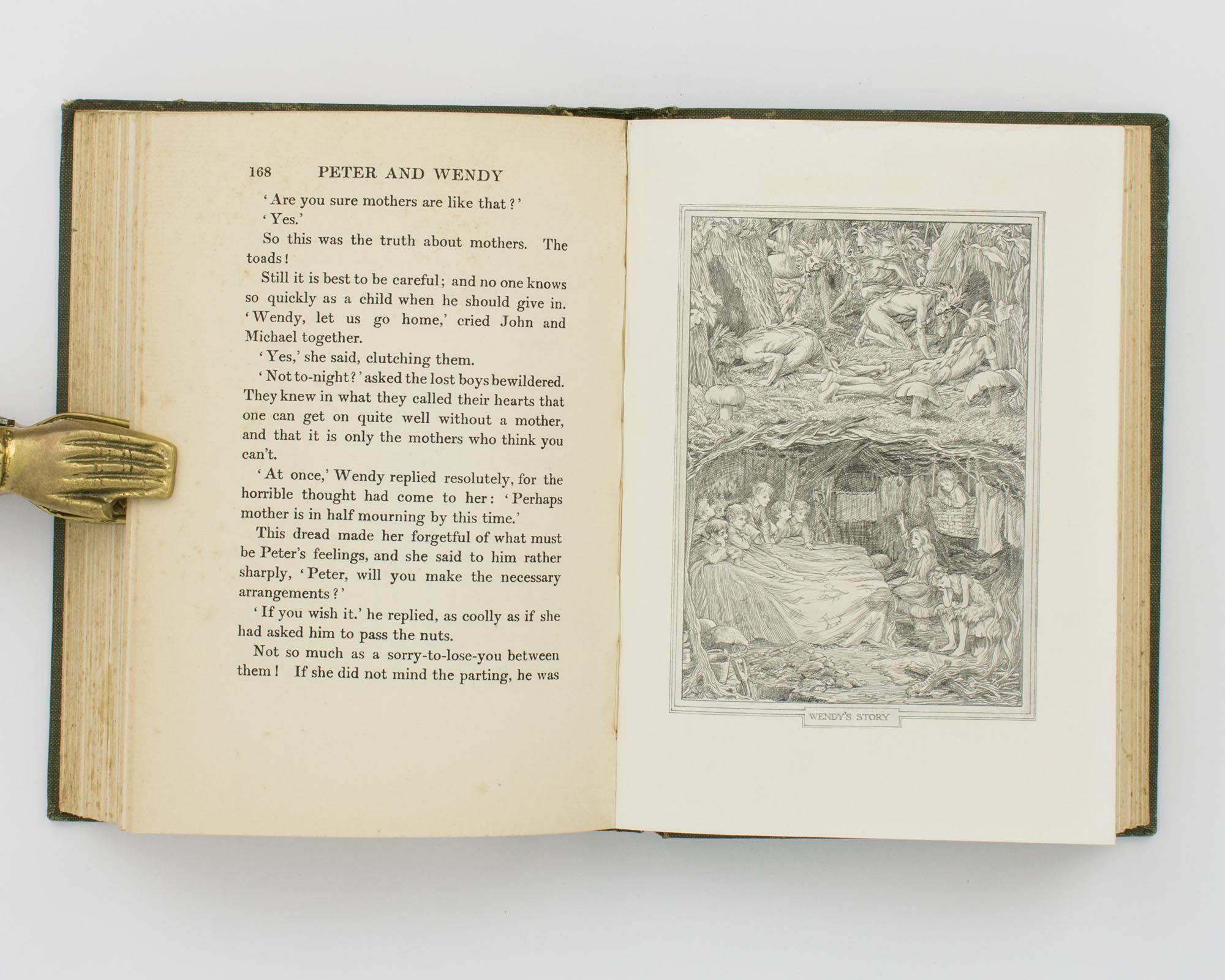 168 PETER AND WENDY

'Are you sure mothers are like that?'

'Yes.'

So this was the truth about mothers. The toads!

Still it is best to be careful; and no one knows so quickly as a child when he should give in. 'Wendy, let us go home,' cried John and Michael together.

'Yes,' she said, clutching them.

'Not to-night?' asked the lost boys bewildered. They knew in what they called their hearts that one can get on quite well without a mother, and that it is only the mothers who think you can't.

'At once,' Wendy replied resolutely, for the horrible thought had come to her: 'Perhaps mother is in half mourning by this time.'

This dread made her forgetful of what must be Peter's feelings, and she said to him rather sharply, 'Peter, will you make the necessary arrangements?'

'If you wish it.' he replied, as coolly as if she had asked him to pass the nuts.

Not so much as a sorry-to-lose-you between them! If she did not mind the parting, he was

WENDY'S STORY